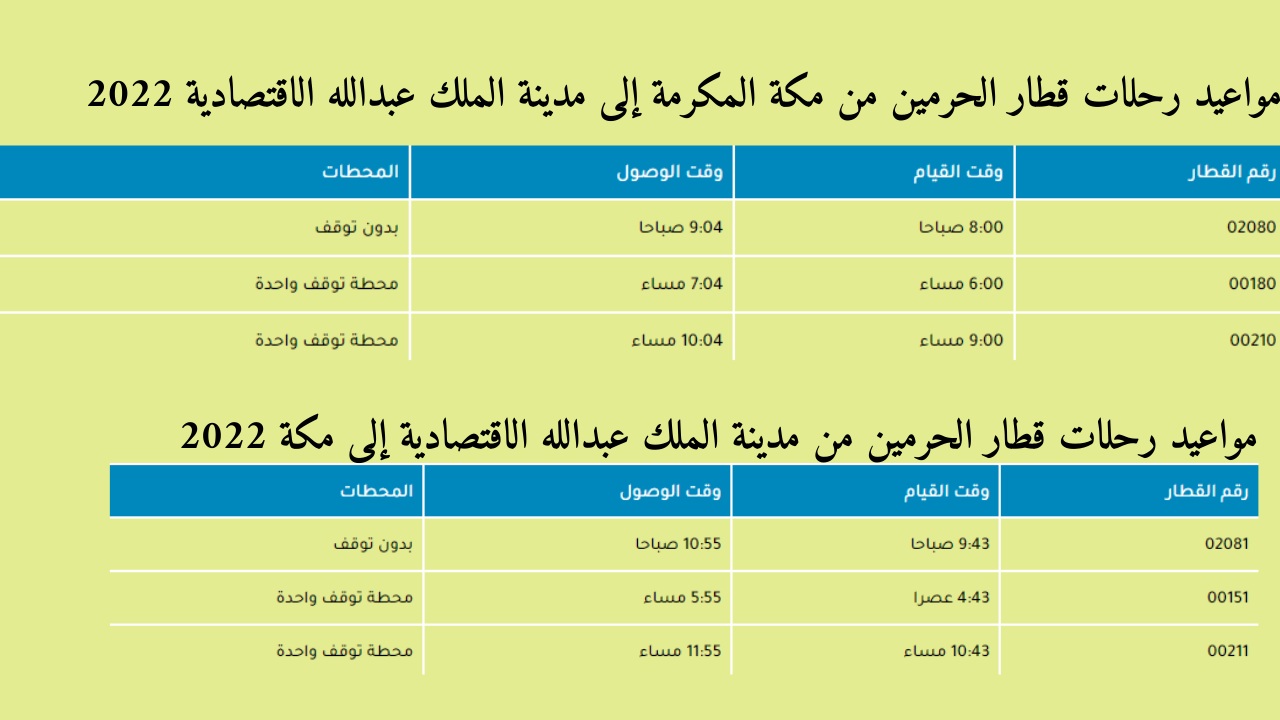 مواعيد رحلات قطار الحرمين من مكة المكرمة إلى مدينة الملك عبدالله الاقتصادية 2022

| رقم القطار | وقت القيام | وقت الوصول | المحطات |
|---|---|---|---|
| 02080 | 8:00 صباحا | 9:04 صباحا | بدون توقف |
| 00180 | 6:00 مساء | 7:04 مساء | محطة توقف واحدة |
| 00210 | 9:00 مساء | 10:04 مساء | محطة توقف واحدة |

مواعيد رحلات قطار الحرمين من مدينة الملك عبدالله الاقتصادية إلى مكة 2022

| رقم القطار | وقت القيام | وقت الوصول | المحطات |
|---|---|---|---|
| 02081 | 9:43 صباحا | 10:55 صباحا | بدون توقف |
| 00151 | 4:43 عصرا | 5:55 مساء | محطة توقف واحدة |
| 00211 | 10:43 مساء | 11:55 مساء | محطة توقف واحدة |